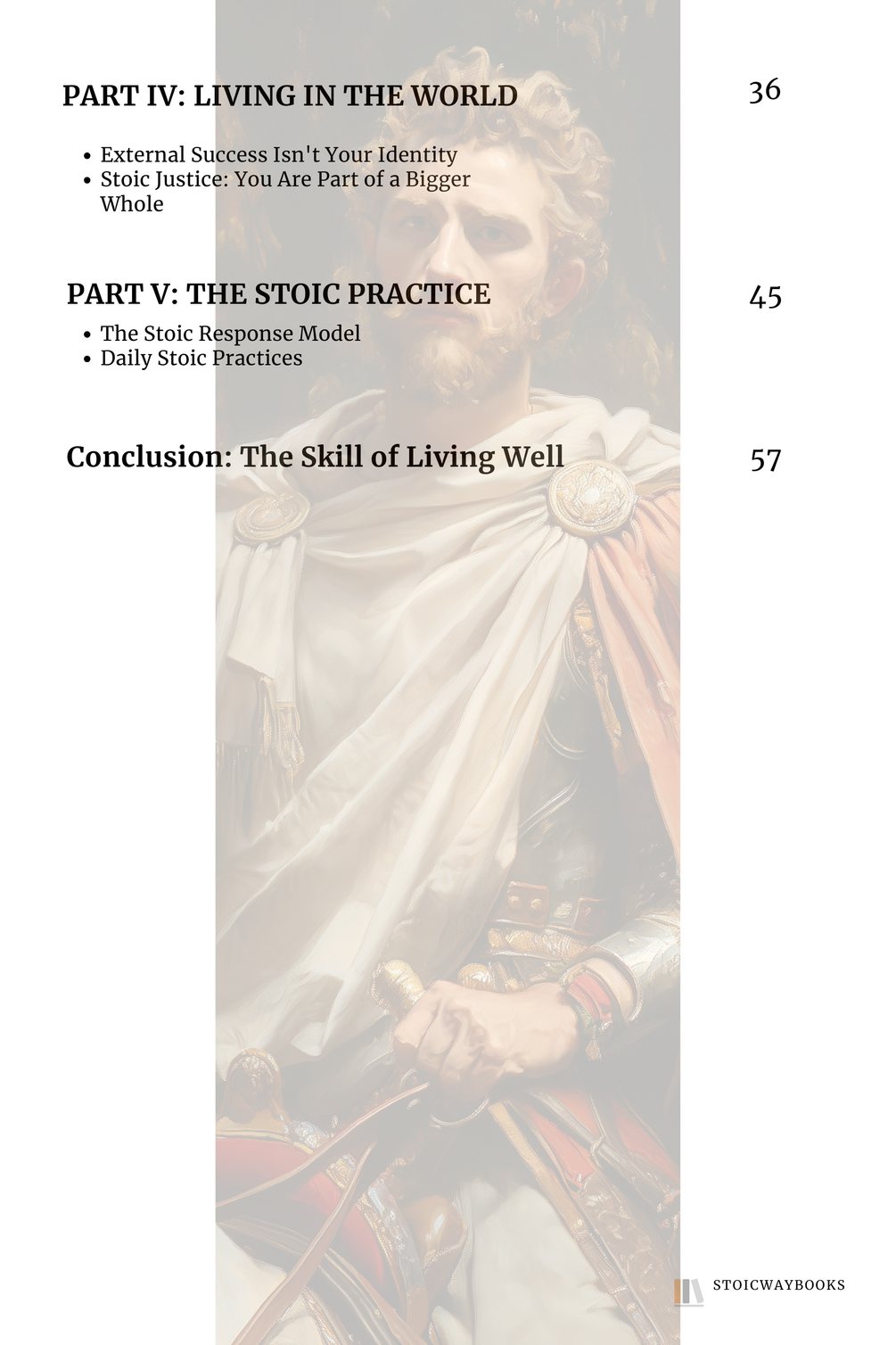 PART IV: LIVING IN THE WORLD
36

• External Success Isn't Your Identity
• Stoic Justice: You Are Part of a Bigger Whole

PART V: THE STOIC PRACTICE
45

• The Stoic Response Model
• Daily Stoic Practices

Conclusion: The Skill of Living Well
57

STOICWAYBOOKS